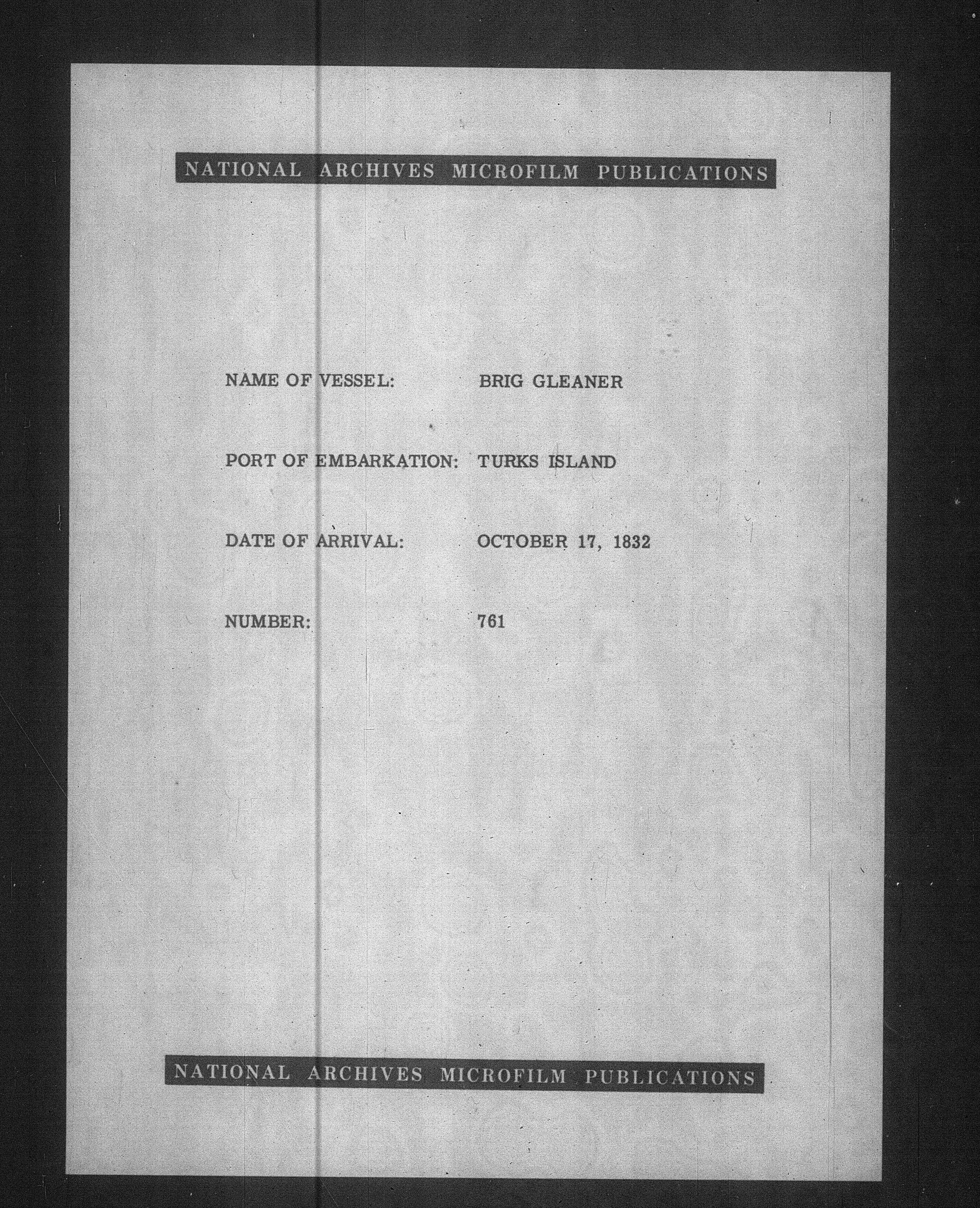 NATIONAL ARCHIVES MICROFILM PUBLICATIONS

NAME OF VESSEL: BRIG GLEANER

PORT OF EMBARKATION: TURKS ISLAND

DATE OF ARRIVAL: OCTOBER 17, 1832

NUMBER: 761

NATIONAL ARCHIVES MICROFILM PUBLICATIONS